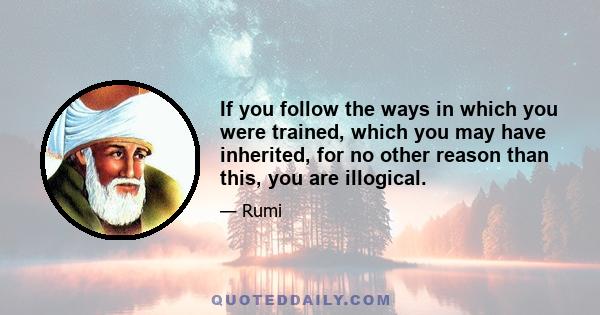 If you follow the ways in which you were trained, which you may have inherited, for no other reason than this, you are illogical.

— Rumi

QUOTEDDAILY.COM